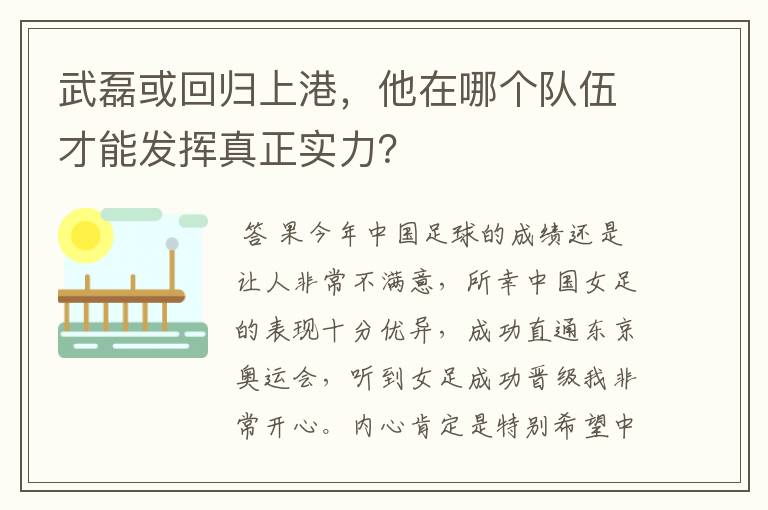 武磊或回归上港，他在哪个队伍才能发挥真正实力？

答 果今年中国足球的成绩还是让人非常不满意，所幸中国女足的表现十分优异，成功直通东京奥运会，听到女足成功晋级我非常开心。内心肯定是特别希望中